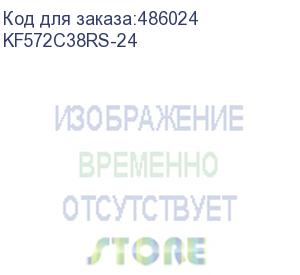 Код для заказа:486024
KF572C38RS-24

ИЗОБРАЖЕНИЕ
ВРЕМЕННО
ОТСУТСТВУЕТ
STORE